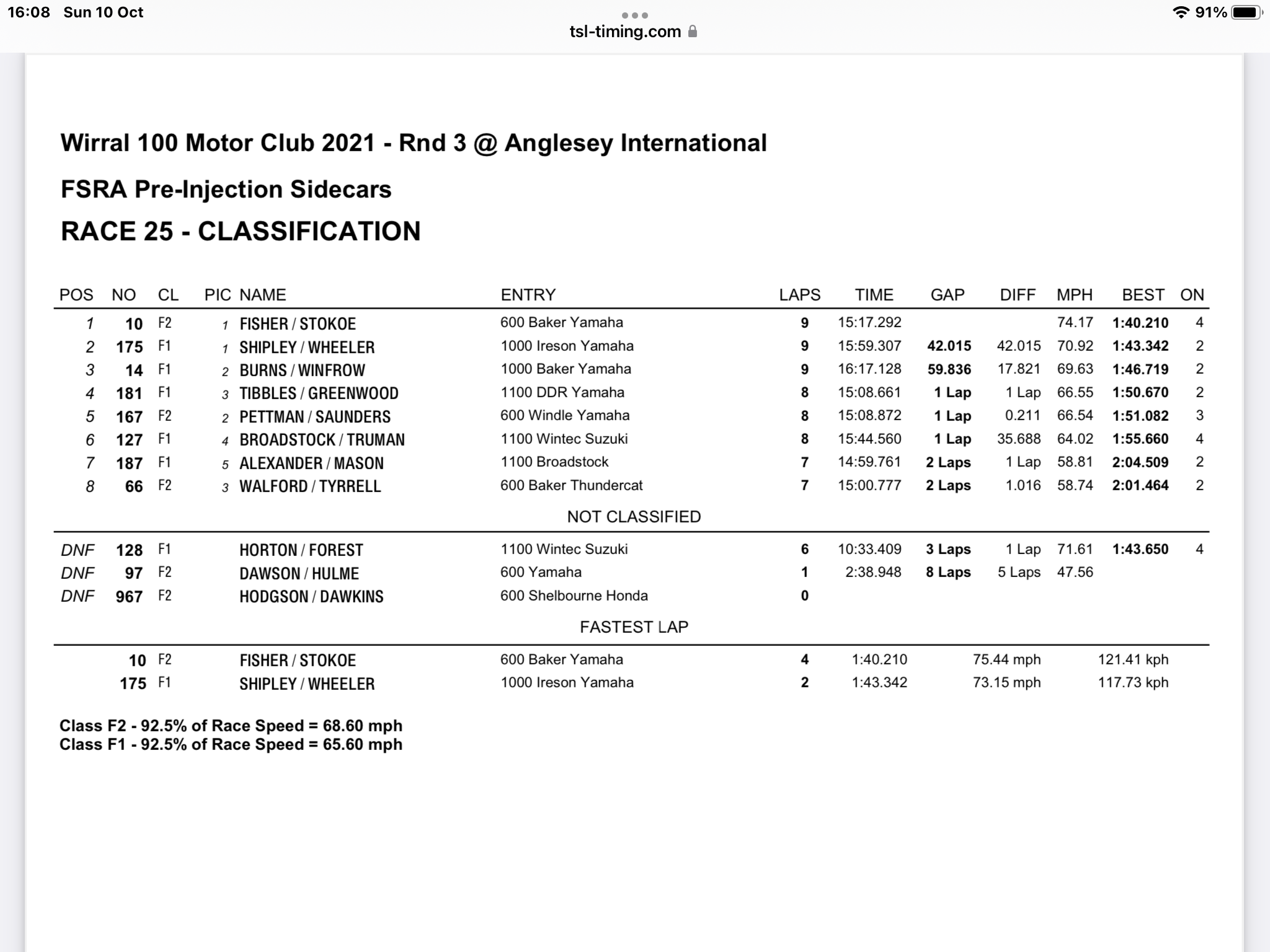 16:08 Sun 10 Oct

tsl-timing.com

91%

Wirral 100 Motor Club 2021 - Rnd 3 @ Anglesey International

FSRA Pre-Injection Sidecars

RACE 25 - CLASSIFICATION

| POS | NO | CL | PIC | NAME | ENTRY | LAPS | TIME | GAP | DIFF | MPH | BEST | ON |
|---|---|---|---|---|---|---|---|---|---|---|---|---|
| 1 | 10 | F2 | 1 | FISHER / STOKOE | 600 Baker Yamaha | 9 | 15:17.292 | | | 74.17 | 1:40.210 | 4 |
| 2 | 175 | F1 | 1 | SHIPLEY / WHEELER | 1000 Ireson Yamaha | 9 | 15:59.307 | 42.015 | 42.015 | 70.92 | 1:43.342 | 2 |
| 3 | 14 | F1 | 2 | BURNS / WINFROW | 1000 Baker Yamaha | 9 | 16:17.128 | 59.836 | 17.821 | 69.63 | 1:46.719 | 2 |
| 4 | 181 | F1 | 3 | TIBBLES / GREENWOOD | 1100 DDR Yamaha | 8 | 15:08.661 | 1 Lap | 1 Lap | 66.55 | 1:50.670 | 2 |
| 5 | 167 | F2 | 2 | PETTMAN / SAUNDERS | 600 Windle Yamaha | 8 | 15:08.872 | 1 Lap | 0.211 | 66.54 | 1:51.082 | 3 |
| 6 | 127 | F1 | 4 | BROADSTOCK / TRUMAN | 1100 Wintec Suzuki | 8 | 15:44.560 | 1 Lap | 35.688 | 64.02 | 1:55.660 | 4 |
| 7 | 187 | F1 | 5 | ALEXANDER / MASON | 1100 Broadstock | 7 | 14:59.761 | 2 Laps | 1 Lap | 58.81 | 2:04.509 | 2 |
| 8 | 66 | F2 | 3 | WALFORD / TYRRELL | 600 Baker Thundercat | 7 | 15:00.777 | 2 Laps | 1.016 | 58.74 | 2:01.464 | 2 |

NOT CLASSIFIED

| | | | | | | | | | | | | |
|---|---|---|---|---|---|---|---|---|---|---|---|---|
| DNF | 128 | F1 | | HORTON / FOREST | 1100 Wintec Suzuki | 6 | 10:33.409 | 3 Laps | 1 Lap | 71.61 | 1:43.650 | 4 |
| DNF | 97 | F2 | | DAWSON / HULME | 600 Yamaha | 1 | 2:38.948 | 8 Laps | 5 Laps | 47.56 | | |
| DNF | 967 | F2 | | HODGSON / DAWKINS | 600 Shelbourne Honda | 0 | | | | | | |

FASTEST LAP

| | | | | | | | |
|---|---|---|---|---|---|---|---|
| 10 | F2 | FISHER / STOKOE | 600 Baker Yamaha | 4 | 1:40.210 | 75.44 mph | 121.41 kph |
| 175 | F1 | SHIPLEY / WHEELER | 1000 Ireson Yamaha | 2 | 1:43.342 | 73.15 mph | 117.73 kph |

Class F2 - 92.5% of Race Speed = 68.60 mph
Class F1 - 92.5% of Race Speed = 65.60 mph